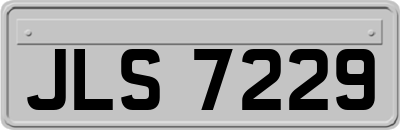 JLS 7229